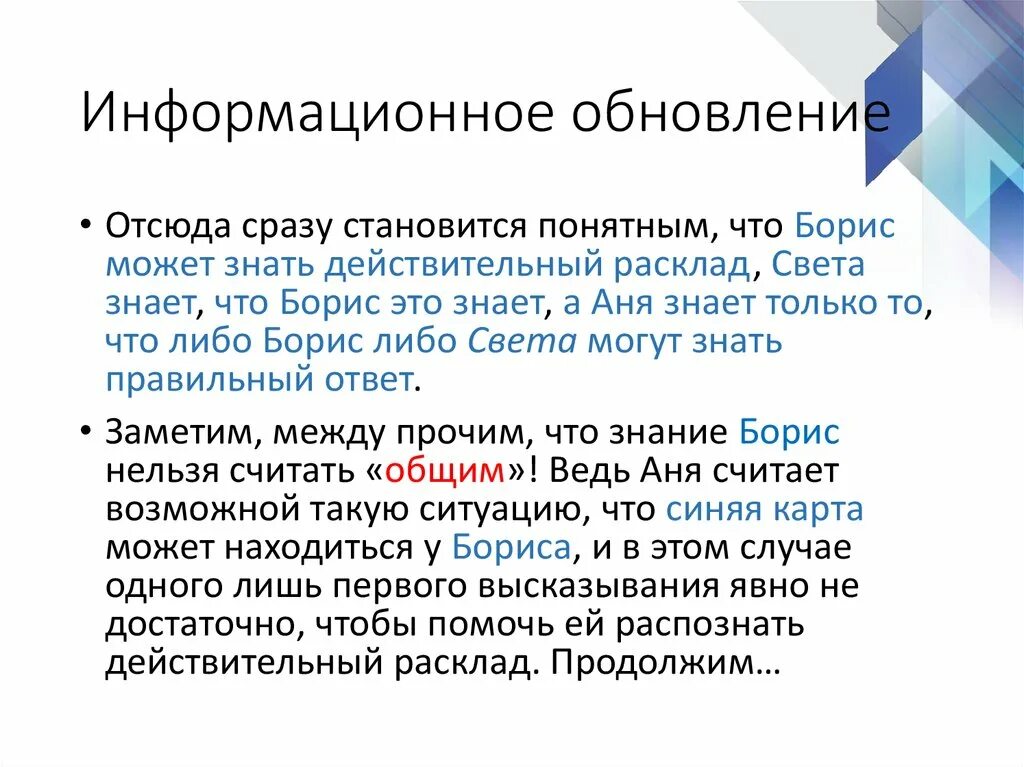 Информационное обновление

• Отсюда сразу становится понятным, что Борис может знать действительный расклад, Света знает, что Борис это знает, а Аня знает только то, что либо Борис либо Света могут знать правильный ответ.

• Заметим, между прочим, что знание Борис нельзя считать «общим»! Ведь Аня считает возможной такую ситуацию, что синяя карта может находиться у Бориса, и в этом случае одного лишь первого высказывания явно не достаточно, чтобы помочь ей распознать действительный расклад. Продолжим…